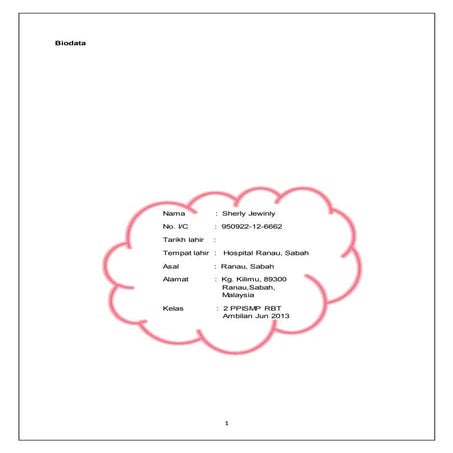 Biodata

Nama : Sherly Jewinly

No. I/C : 950922-12-6662

Tarikh lahir :

Tempat lahir : Hospital Ranau, Sabah

Asal : Ranau, Sabah

Alamat : Kg. Kilimu, 89300
Ranau,Sabah,
Malaysia

Kelas : 2 PPISMP RBT
Ambilan Jun 2013

1